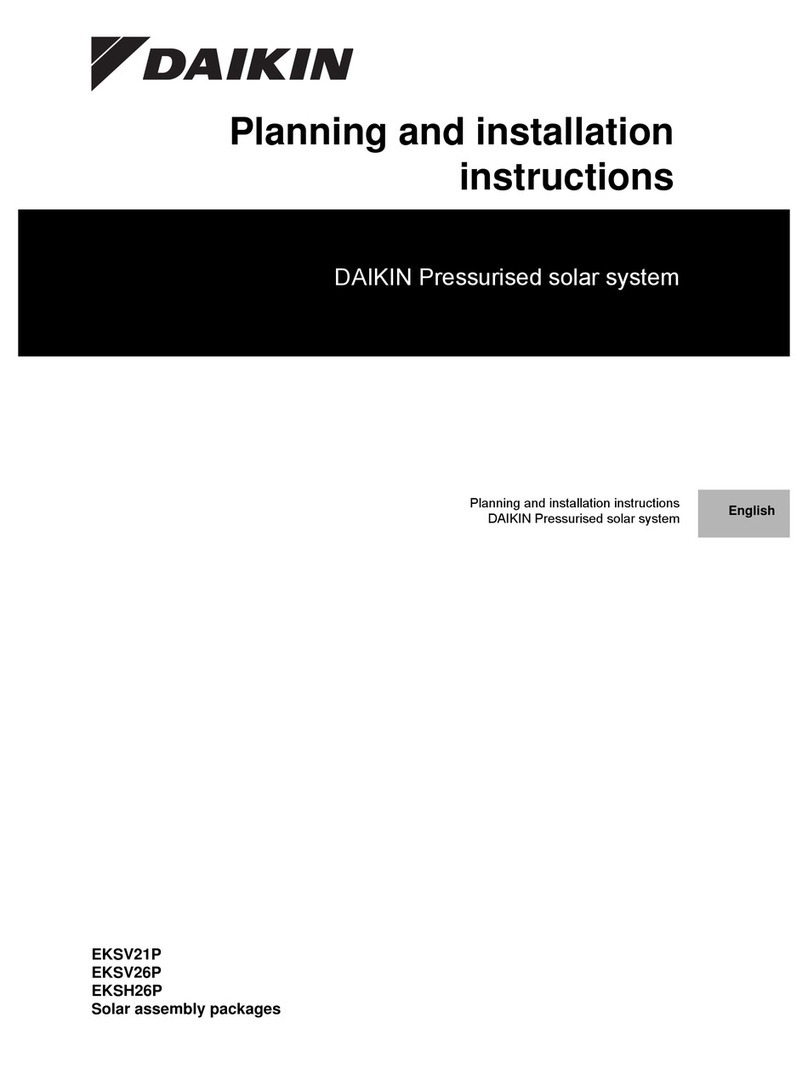 DAIKIN

Planning and installation instructions

DAIKIN Pressurised solar system

Planning and installation instructions
DAIKIN Pressurised solar system

English

EKSV21P
EKSV26P
EKSH26P
Solar assembly packages